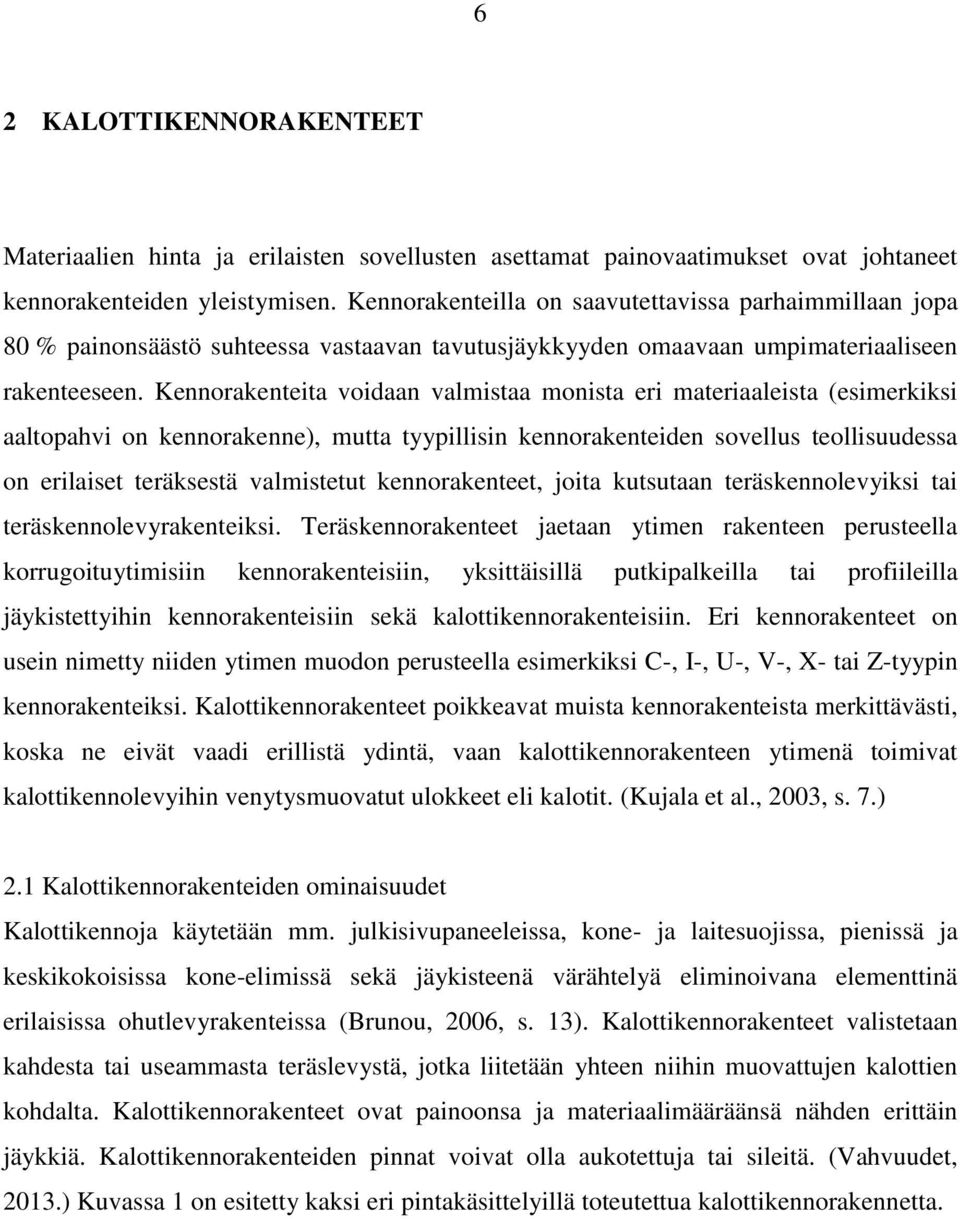 6

2 KALOTTIKENNORAKENTEET

Materiaalien hinta ja erilaisten sovellusten asettamat painovaatimukset ovat johtaneet kennorakenteiden yleistymisen. Kennorakenteilla on saavutettavissa parhaimmillaan jopa 80 % painonsäästö suhteessa vastaavan tavutusjäykkyyden omaavaan umpimateriaaliseen rakenteeseen. Kennorakenteita voidaan valmistaa monista eri materiaaleista (esimerkiksi aaltopahvi on kennorakenne), mutta tyypillisin kennorakenteiden sovellus teollisuudessa on erilaiset teräksestä valmistetut kennorakenteet, joita kutsutaan teräskennolevyiksi tai teräskennolevyrakenteiksi. Teräskennorakenteet jaetaan ytimen rakenteen perusteella korrugoituytimisiin kennorakenteisiin, yksittäisillä putkipalkeilla tai profiileilla jäykistettyihin kennorakenteisiin sekä kalottikennorakenteisiin. Eri kennorakenteet on usein nimetty niiden ytimen muodon perusteella esimerkiksi C-, I-, U-, V-, X- tai Z-tyypin kennorakenteiksi. Kalottikennorakenteet poikkeavat muista kennorakenteista merkittävästi, koska ne eivät vaadi erillistä ydintä, vaan kalottikennorakenteen ytimenä toimivat kalottikennolevyihin venytysmuovatut ulokkeet eli kalotit. (Kujala et al., 2003, s. 7.)

2.1 Kalottikennorakenteiden ominaisuudet
Kalottikennoja käytetään mm. julkisivupaneeleissa, kone- ja laitesuojissa, pienissä ja keskikokoisissa kone-elimissä sekä jäykisteenä värähtelyä eliminoivana elementtinä erilaisissa ohutlevyrakenteissa (Brunou, 2006, s. 13). Kalottikennorakenteet valistetaan kahdesta tai useammasta teräslevystä, jotka liitetään yhteen niihin muovattujen kalottien kohdalta. Kalottikennorakenteet ovat painoonsa ja materiaalimääräänsä nähden erittäin jäykkiä. Kalottikennorakenteiden pinnat voivat olla aukotettuja tai sileitä. (Vahvuudet, 2013.) Kuvassa 1 on esitetty kaksi eri pintakäsittelyillä toteutettua kalottikennorakennetta.